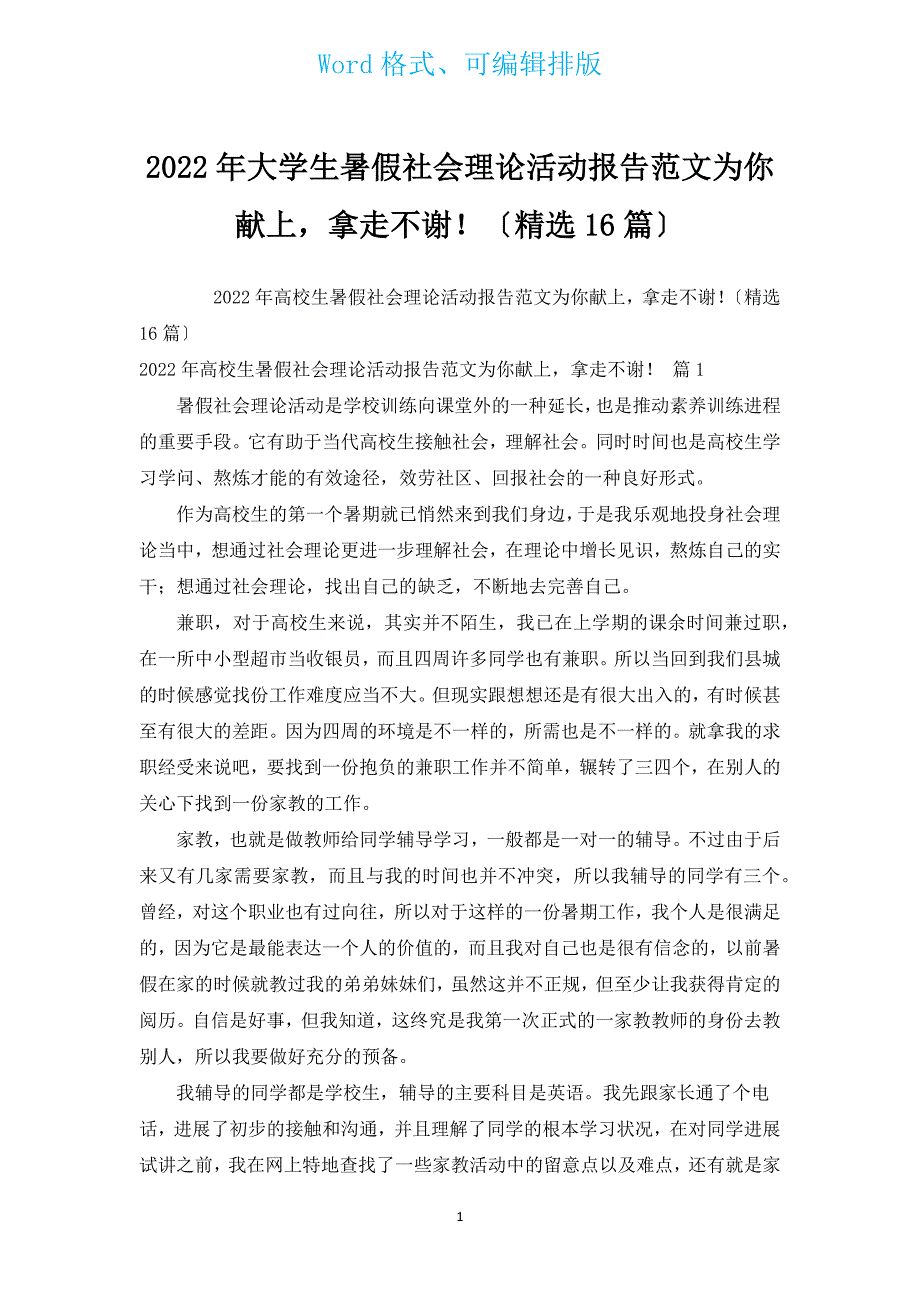 Word 格式、可编辑排版

2022 年大学生暑假社会理论活动报告范文为你献上，拿走不谢！〔精选 16 篇〕

2022 年高校生暑假社会理论活动报告范文为你献上，拿走不谢!〔精选 16 篇〕

2022 年高校生暑假社会理论活动报告范文为你献上，拿走不谢！ 篇 1

暑假社会理论活动是学校训练向课堂外的一种延长，也是推动素养训练进程的重要手段。它有助于当代高校生接触社会，理解社会。同时时间也是高校生学习学问、熬炼才能的有效途径，效劳社区、回报社会的一种良好形式。

作为高校生的第一个暑期就已悄然来到我们身边，于是我乐观地投身社会理论当中，想通过社会理论更进一步理解社会，在理论中增长见识，熬炼自己的实干；想通过社会理论，找出自己的缺乏，不断地去完善自己。

兼职，对于高校生来说，其实并不陌生，我已在上学期的课余时间兼过职，在一所中小型超市当收银员，而且四周许多同学也有兼职。所以当回到我们县城的时候感觉找份工作难度应当不大。但现实跟想想还是有很大出入的，有时候甚至有很大的差距。因为四周的环境是不一样的，所需也是不一样的。就拿我的求职经受来说吧，要找到一份抱负的兼职工作并不简单，辗转了三四个，在别人的关心下找到一份家教的工作。

家教，也就是做教师给同学辅导学习，一般都是一对一的辅导。不过由于后来又有几家需要家教，而且与我的时间也并不冲突，所以我辅导的同学有三个。曾经，对这个职业也有过向往，所以对于这样的一份暑期工作，我个人是很满足的，因为它是最能表达一个人的价值的，而且我对自己也是很有信念的，以前暑假在家的时候就教过我的弟弟妹妹们，虽然这并不正规，但至少让我获得肯定的阅历。自信是好事，但我知道，这终究是我第一次正式的一家教教师的身份去教别人，所以我要做好充分的预备。

我辅导的同学都是学校生，辅导的主要科目是英语。我先跟家长通了个电话，进展了初步的接触和沟通，并且理解了同学的根本学习状况，在对同学进展试讲之前，我在网上特地查找了一些家教活动中的留意点以及难点，还有就是家

1